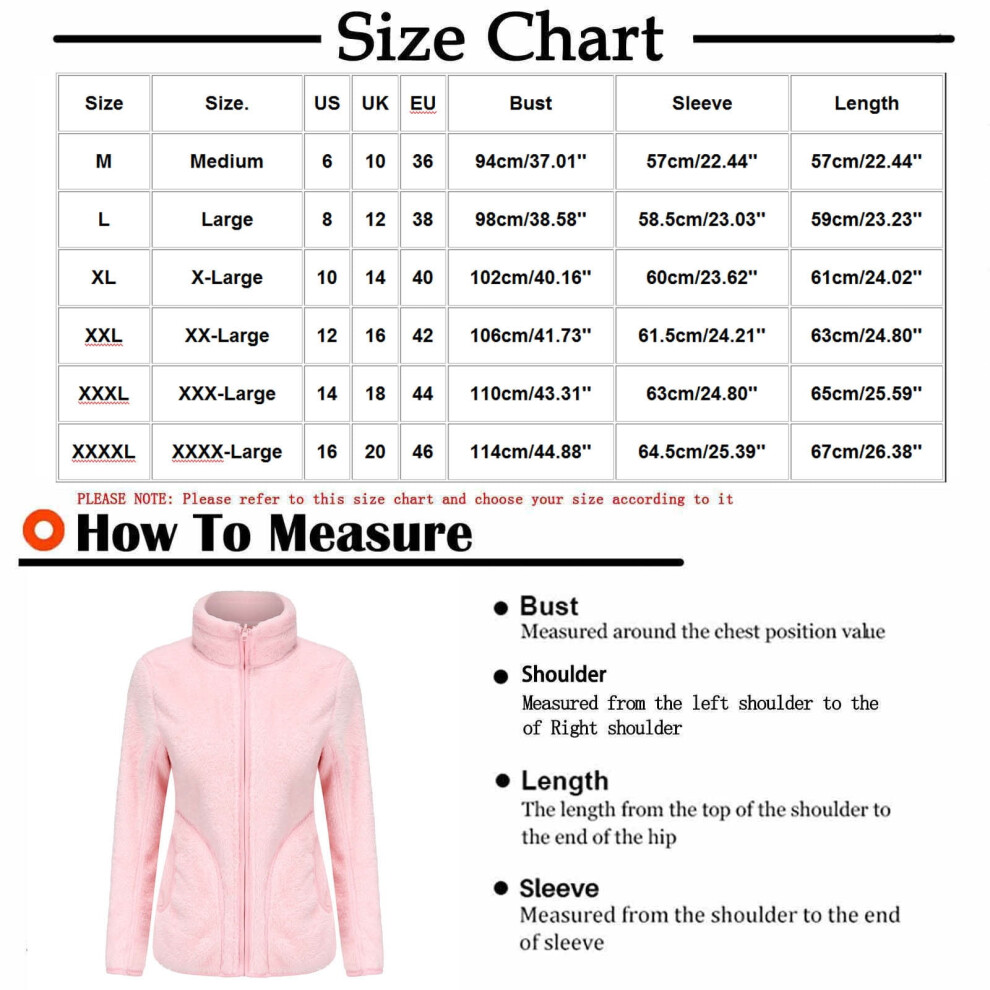 Size Chart

| Size | Size. | US | UK | EU | Bust | Sleeve | Length |
|---|---|---|---|---|---|---|---|
| M | Medium | 6 | 10 | 36 | 94cm/37.01'' | 57cm/22.44'' | 57cm/22.44'' |
| L | Large | 8 | 12 | 38 | 98cm/38.58'' | 58.5cm/23.03'' | 59cm/23.23'' |
| XL | X-Large | 10 | 14 | 40 | 102cm/40.16'' | 60cm/23.62'' | 61cm/24.02'' |
| XXL | XX-Large | 12 | 16 | 42 | 106cm/41.73'' | 61.5cm/24.21'' | 63cm/24.80'' |
| XXXL | XXX-Large | 14 | 18 | 44 | 110cm/43.31'' | 63cm/24.80'' | 65cm/25.59'' |
| XXXXL | XXXX-Large | 16 | 20 | 46 | 114cm/44.88'' | 64.5cm/25.39'' | 67cm/26.38'' |

PLEASE NOTE: Please refer to this size chart and choose your size according to it

How To Measure

Bust
Measured around the chest position value

Shoulder
Measured from the left shoulder to the of Right shoulder

Length
The length from the top of the shoulder to the end of the hip

Sleeve
Measured from the shoulder to the end of sleeve